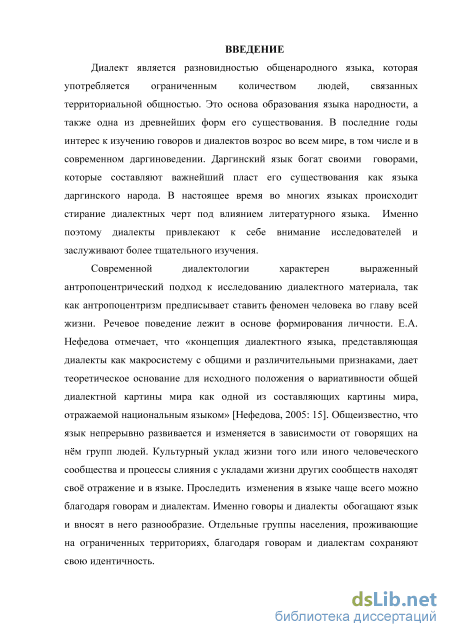 ВВЕДЕНИЕ

Диалект является разновидностью общенародного языка, которая употребляется ограниченным количеством людей, связанных территориальной общностью. Это основа образования языка народности, а также одна из древнейших форм его существования. В последние годы интерес к изучению говоров и диалектов возрос во всем мире, в том числе и в современном даргиноведении. Даргинский язык богат своими говорами, которые составляют важнейший пласт его существования как языка даргинского народа. В настоящее время во многих языках происходит стирание диалектных черт под влиянием литературного языка. Именно поэтому диалекты привлекают к себе внимание исследователей и заслуживают более тщательного изучения.

Современной диалектологии характерен выраженный антропоцентрический подход к исследованию диалектного материала, так как антропоцентризм предписывает ставить феномен человека во главу всей жизни. Речевое поведение лежит в основе формирования личности. Е.А. Нефедова отмечает, что «концепция диалектного языка, представляющая диалекты как макросистему с общими и различительными признаками, дает теоретическое основание для исходного положения о вариативности общей диалектной картины мира как одной из составляющих картины мира, отражаемой национальным языком» [Нефедова, 2005: 15]. Общеизвестно, что язык непрерывно развивается и изменяется в зависимости от говорящих на нём групп людей. Культурный уклад жизни того или иного человеческого сообщества и процессы слияния с укладами жизни других сообществ находят своё отражение и в языке. Проследить изменения в языке чаще всего можно благодаря говорам и диалектам. Именно говоры и диалекты обогащают язык и вносят в него разнообразие. Отдельные группы населения, проживающие на ограниченных территориях, благодаря говорам и диалектам сохраняют свою идентичность.

dsLib.net
библиотека диссертаций